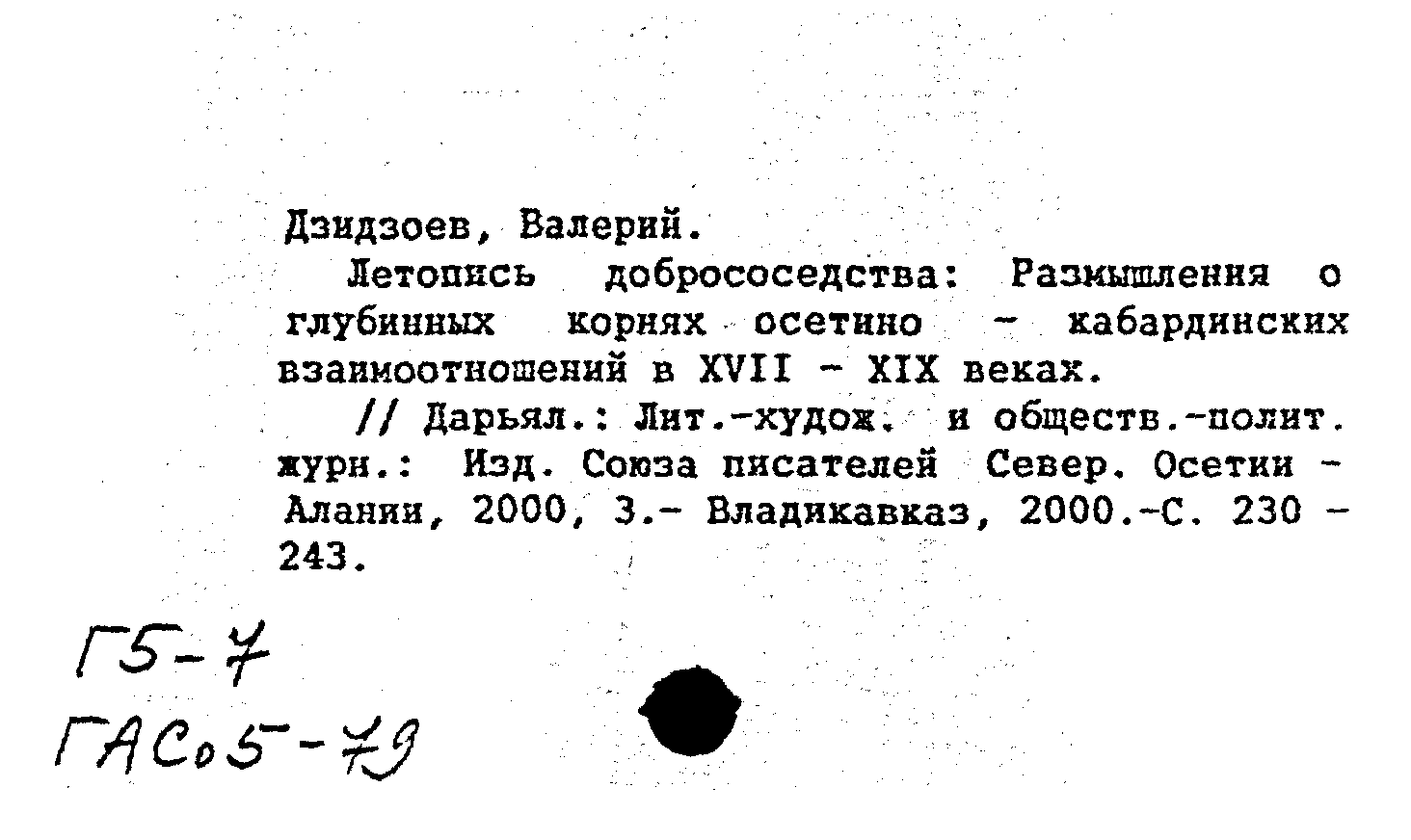 Дзидзоев, Валерий.

Летопись добрососедства: Размышления о глубинных корнях осетино - кабардинских взаимоотношений в XVII - XIX веках.

// Дарьял.: Лит.-худож. и обществ.-полит. журн.: Изд. Союза писателей Север. Осетии - Алании, 2000, 3.- Владикавказ, 2000.-С. 230 - 243.

Г5-7
ГАСо5-79